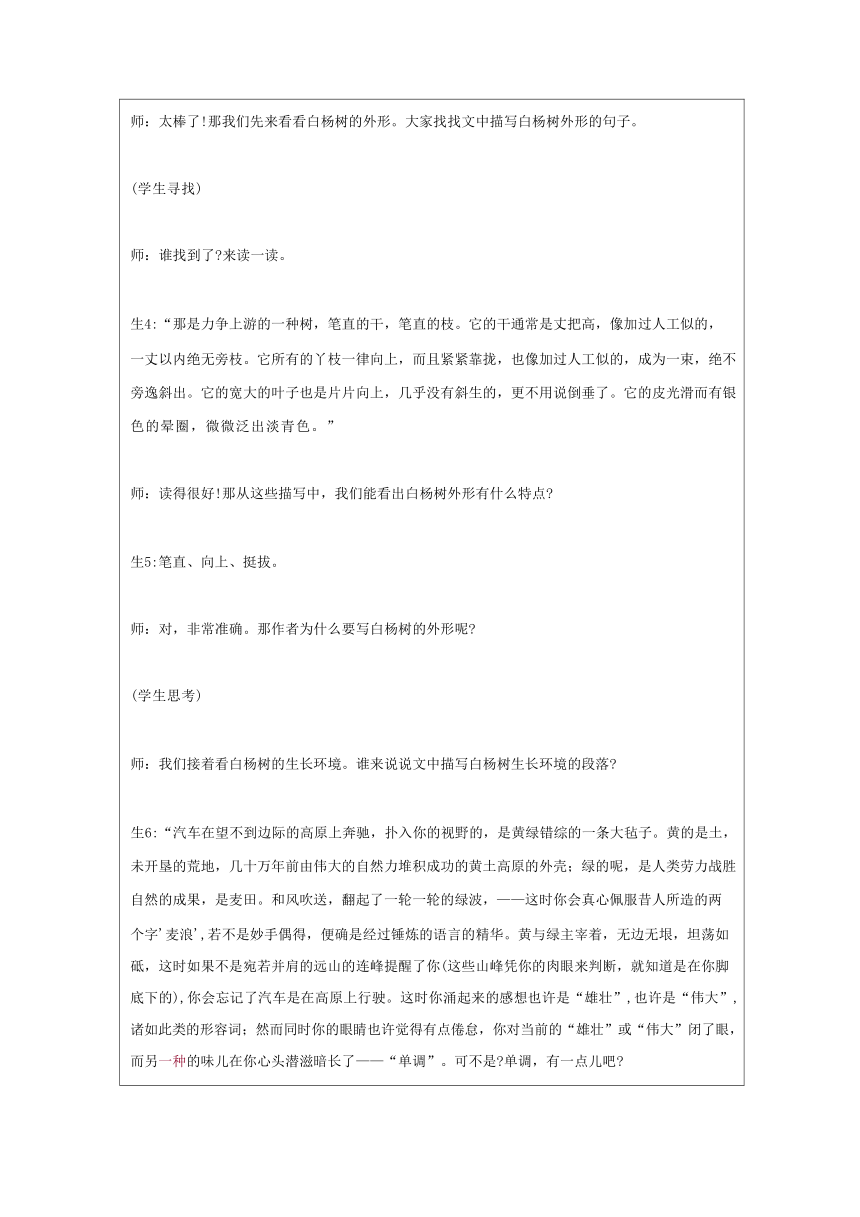 师：太棒了!那我们先来看看白杨树的外形。大家找找文中描写白杨树外形的句子。

(学生寻找)

师：谁找到了?来读一读。

生4:“那是力争上游的一种树，笔直的干，笔直的枝。它的干通常是丈把高，像加过人工似的，一丈以内绝无旁枝。它所有的丫枝一律向上，而且紧紧靠拢，也像加过人工似的，成为一束，绝不旁逸斜出。它的宽大的叶子也是片片向上，几乎没有斜生的，更不用说倒垂了。它的皮光滑而有银色的晕圈，微微泛出淡青色。”

师：读得很好!那从这些描写中，我们能看出白杨树外形有什么特点?

生5:笔直、向上、挺拔。

师：对，非常准确。那作者为什么要写白杨树的外形呢?

(学生思考)

师：我们接着看白杨树的生长环境。谁来说说文中描写白杨树生长环境的段落?

生6:“汽车在望不到边际的高原上奔驰，扑入你的视野的，是黄绿错综的一条大毡子。黄的是土，未开垦的荒地，几十万年前由伟大的自然力堆积成功的黄土高原的外壳；绿的呢，是人类劳力战胜自然的成果，是麦田。和风吹送，翻起了一轮一轮的绿波，——这时你会真心佩服昔人所造的两个字'麦浪',若不是妙手偶得，便确是经过锤炼的语言的精华。黄与绿主宰着，无边无垠，坦荡如砥，这时如果不是宛若并肩的远山的连峰提醒了你(这些山峰凭你的肉眼来判断，就知道是在你脚底下的),你会忘记了汽车是在高原上行驶。这时你涌起来的感想也许是“雄壮”,也许是“伟大”,诸如此类的形容词；然而同时你的眼睛也许觉得有点倦怠，你对当前的“雄壮”或“伟大”闭了眼，而另一种的味儿在你心头潜滋暗长了——“单调”。可不是?单调，有一点儿吧?